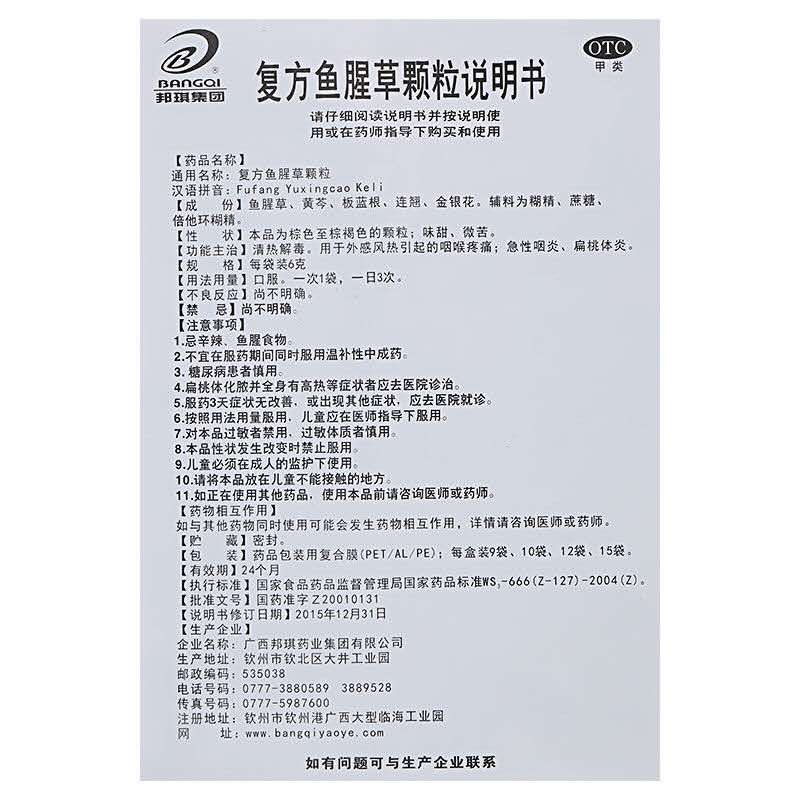 BANGQI
邦琪集团

复方鱼腥草颗粒说明书

OTC
甲类

请仔细阅读说明书并按说明使用或在药师指导下购买和使用

【药品名称】
通用名称：复方鱼腥草颗粒
汉语拼音：Fufang Yuxingcao Keli
【成　　份】鱼腥草、黄芩、板蓝根、连翘、金银花。辅料为糊精、蔗糖、倍他环糊精。
【性　　状】本品为棕色至棕褐色的颗粒；味甜、微苦。
【功能主治】清热解毒。用于外感风热引起的咽喉疼痛；急性咽炎、扁桃体炎。
【规　　格】每袋装6克
【用法用量】口服。一次1袋，一日3次。
【不良反应】尚不明确。
【禁　　忌】尚不明确。
【注意事项】
1.忌辛辣、鱼腥食物。
2.不宜在服药期间同时服用温补性中成药。
3.糖尿病患者慎用。
4.扁桃体化脓并全身有高热等症状者应去医院诊治。
5.服药3天症状无改善，或出现其他症状，应去医院就诊。
6.按照用法用量服用，儿童应在医师指导下服用。
7.对本品过敏者禁用，过敏体质者慎用。
8.本品性状发生改变时禁止服用。
9.儿童必须在成人的监护下使用。
10.请将本品放在儿童不能接触的地方。
11.如正在使用其他药品，使用本品前请咨询医师或药师。
【药物相互作用】
如与其他药物同时使用可能会发生药物相互作用，详情请咨询医师或药师。
【贮　　藏】密封。
【包　　装】药品包装用复合膜(PET/AL/PE)；每盒装9袋、10袋、12袋、15袋。
【有效期】24个月
【执行标准】国家食品药品监督管理局国家药品标准$WS_3$-666(Z-127)-2004(Z)。
【批准文号】国药准字Z20010131
【说明书修订日期】2015年12月31日
【生产企业】
企业名称：广西邦琪药业集团有限公司
生产地址：钦州市钦北区大井工业园
邮政编码：535038
电话号码：0777-3880589　3889528
传真号码：0777-5987600
注册地址：钦州市钦州港广西大型临海工业园
网　　址：www.bangqiyaoye.com

如有问题可与生产企业联系